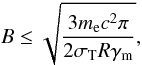 $B \leq \sqrt{\frac{3m_{\mathrm{e}}c^2\pi}{2\sigma_{\mathrm{T}}R\gamma_{\mathrm{m}}}},$